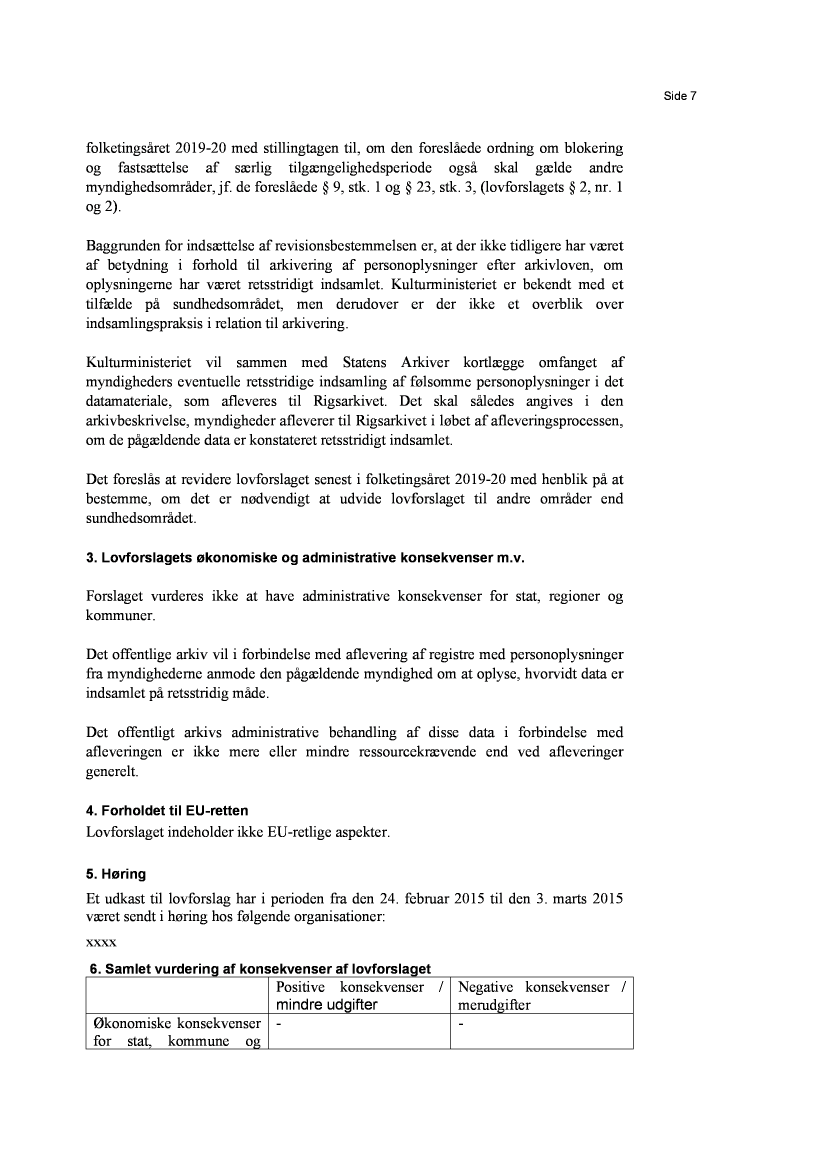 Side 7

folketingsåret 2019-20 med stillingtagen til, om den foreslåede ordning om blokering og fastsættelse af særlig tilgængelighedsperiode også skal gælde andre myndighedsområder, jf. de foreslåede § 9, stk. 1 og § 23, stk. 3, (lovforslagets § 2, nr. 1 og 2).

Baggrunden for indsættelse af revisionsbestemmelsen er, at der ikke tidligere har været af betydning i forhold til arkivering af personoplysninger efter arkivloven, om oplysningerne har været retsstridigt indsamlet. Kulturministeriet er bekendt med et tilfælde på sundhedsområdet, men derudover er der ikke et overblik over indsamlingspraksis i relation til arkivering.

Kulturministeriet vil sammen med Statens Arkiver kortlægge omfanget af myndigheders eventuelle retsstridige indsamling af følsomme personoplysninger i det datamateriale, som afleveres til Rigsarkivet. Det skal således angives i den arkivbeskrivelse, myndigheder afleverer til Rigsarkivet i løbet af afleveringsprocessen, om de pågældende data er konstateret retsstridigt indsamlet.

Det foreslås at revidere lovforslaget senest i folketingsåret 2019-20 med henblik på at bestemme, om det er nødvendigt at udvide lovforslaget til andre områder end sundhedsområdet.

3. Lovforslagets økonomiske og administrative konsekvenser m.v.

Forslaget vurderes ikke at have administrative konsekvenser for stat, regioner og kommuner.

Det offentlige arkiv vil i forbindelse med aflevering af registre med personoplysninger fra myndighederne anmode den pågældende myndighed om at oplyse, hvorvidt data er indsamlet på retsstridig måde.

Det offentligt arkivs administrative behandling af disse data i forbindelse med afleveringen er ikke mere eller mindre ressourcekrævende end ved afleveringer generelt.

4. Forholdet til EU-retten
Lovforslaget indeholder ikke EU-retlige aspekter.

5. Høring
Et udkast til lovforslag har i perioden fra den 24. februar 2015 til den 3. marts 2015 været sendt i høring hos følgende organisationer:
xxxx

6. Samlet vurdering af konsekvenser af lovforslaget

| | Positive konsekvenser / mindre udgifter | Negative konsekvenser / merudgifter |
|---|---|---|
| Økonomiske konsekvenser for stat, kommune og | - | - |